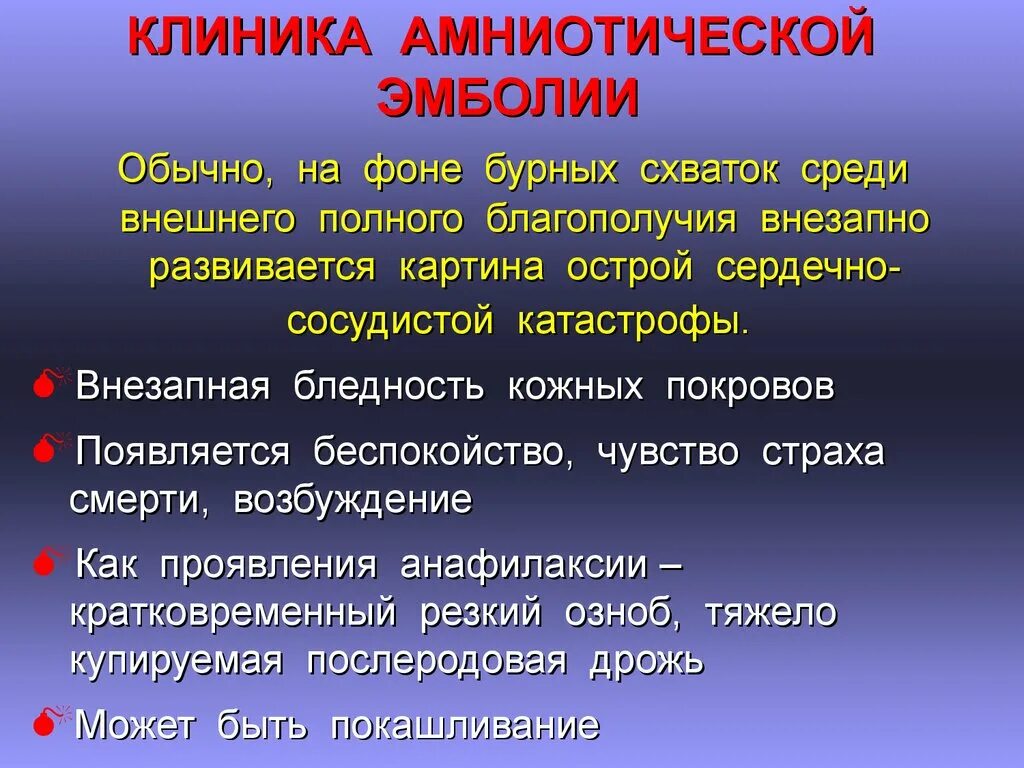 КЛИНИКА АМНИОТИЧЕСКОЙ ЭМБОЛИИ

Обычно, на фоне бурных схваток среди внешнего полного благополучия внезапно развивается картина острой сердечно-сосудистой катастрофы.

Внезапная бледность кожных покровов

Появляется беспокойство, чувство страха смерти, возбуждение

Как проявления анафилаксии – кратковременный резкий озноб, тяжело купируемая послеродовая дрожь

Может быть покашливание